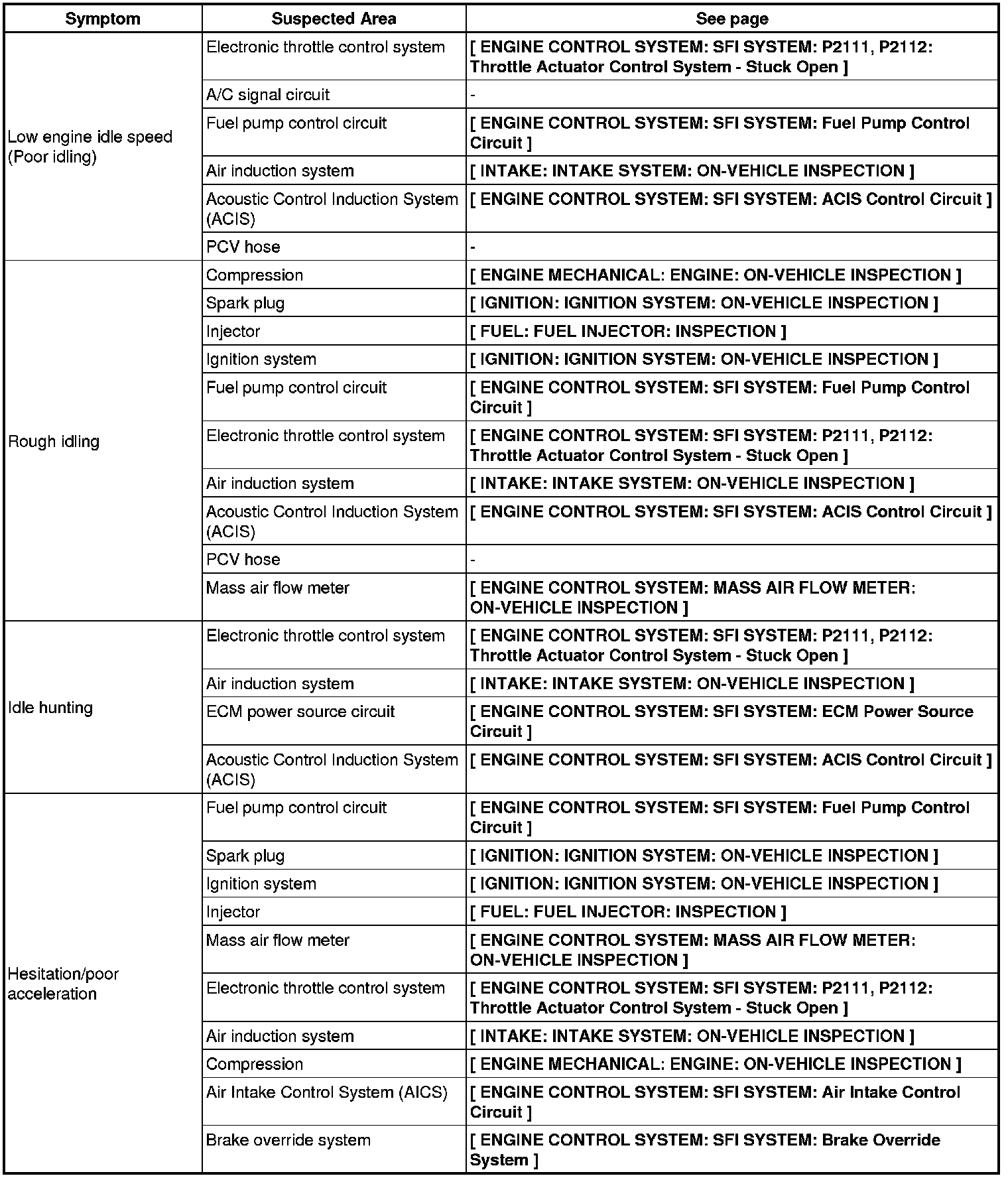 | Symptom | Suspected Area | See page |
|---|---|---|
| Low engine idle speed (Poor idling) | Electronic throttle control system | [ ENGINE CONTROL SYSTEM: SFI SYSTEM: P2111, P2112: Throttle Actuator Control System - Stuck Open ] |
| | A/C signal circuit | - |
| | Fuel pump control circuit | [ ENGINE CONTROL SYSTEM: SFI SYSTEM: Fuel Pump Control Circuit ] |
| | Air induction system | [ INTAKE: INTAKE SYSTEM: ON-VEHICLE INSPECTION ] |
| | Acoustic Control Induction System (ACIS) | [ ENGINE CONTROL SYSTEM: SFI SYSTEM: ACIS Control Circuit ] |
| | PCV hose | - |
| Rough idling | Compression | [ ENGINE MECHANICAL: ENGINE: ON-VEHICLE INSPECTION ] |
| | Spark plug | [ IGNITION: IGNITION SYSTEM: ON-VEHICLE INSPECTION ] |
| | Injector | [ FUEL: FUEL INJECTOR: INSPECTION ] |
| | Ignition system | [ IGNITION: IGNITION SYSTEM: ON-VEHICLE INSPECTION ] |
| | Fuel pump control circuit | [ ENGINE CONTROL SYSTEM: SFI SYSTEM: Fuel Pump Control Circuit ] |
| | Electronic throttle control system | [ ENGINE CONTROL SYSTEM: SFI SYSTEM: P2111, P2112: Throttle Actuator Control System - Stuck Open ] |
| | Air induction system | [ INTAKE: INTAKE SYSTEM: ON-VEHICLE INSPECTION ] |
| | Acoustic Control Induction System (ACIS) | [ ENGINE CONTROL SYSTEM: SFI SYSTEM: ACIS Control Circuit ] |
| | PCV hose | - |
| | Mass air flow meter | [ ENGINE CONTROL SYSTEM: MASS AIR FLOW METER: ON-VEHICLE INSPECTION ] |
| Idle hunting | Electronic throttle control system | [ ENGINE CONTROL SYSTEM: SFI SYSTEM: P2111, P2112: Throttle Actuator Control System - Stuck Open ] |
| | Air induction system | [ INTAKE: INTAKE SYSTEM: ON-VEHICLE INSPECTION ] |
| | ECM power source circuit | [ ENGINE CONTROL SYSTEM: SFI SYSTEM: ECM Power Source Circuit ] |
| | Acoustic Control Induction System (ACIS) | [ ENGINE CONTROL SYSTEM: SFI SYSTEM: ACIS Control Circuit ] |
| Hesitation/poor acceleration | Fuel pump control circuit | [ ENGINE CONTROL SYSTEM: SFI SYSTEM: Fuel Pump Control Circuit ] |
| | Spark plug | [ IGNITION: IGNITION SYSTEM: ON-VEHICLE INSPECTION ] |
| | Ignition system | [ IGNITION: IGNITION SYSTEM: ON-VEHICLE INSPECTION ] |
| | Injector | [ FUEL: FUEL INJECTOR: INSPECTION ] |
| | Mass air flow meter | [ ENGINE CONTROL SYSTEM: MASS AIR FLOW METER: ON-VEHICLE INSPECTION ] |
| | Electronic throttle control system | [ ENGINE CONTROL SYSTEM: SFI SYSTEM: P2111, P2112: Throttle Actuator Control System - Stuck Open ] |
| | Air induction system | [ INTAKE: INTAKE SYSTEM: ON-VEHICLE INSPECTION ] |
| | Compression | [ ENGINE MECHANICAL: ENGINE: ON-VEHICLE INSPECTION ] |
| | Air Intake Control System (AICS) | [ ENGINE CONTROL SYSTEM: SFI SYSTEM: Air Intake Control Circuit ] |
| | Brake override system | [ ENGINE CONTROL SYSTEM: SFI SYSTEM: Brake Override System ] |